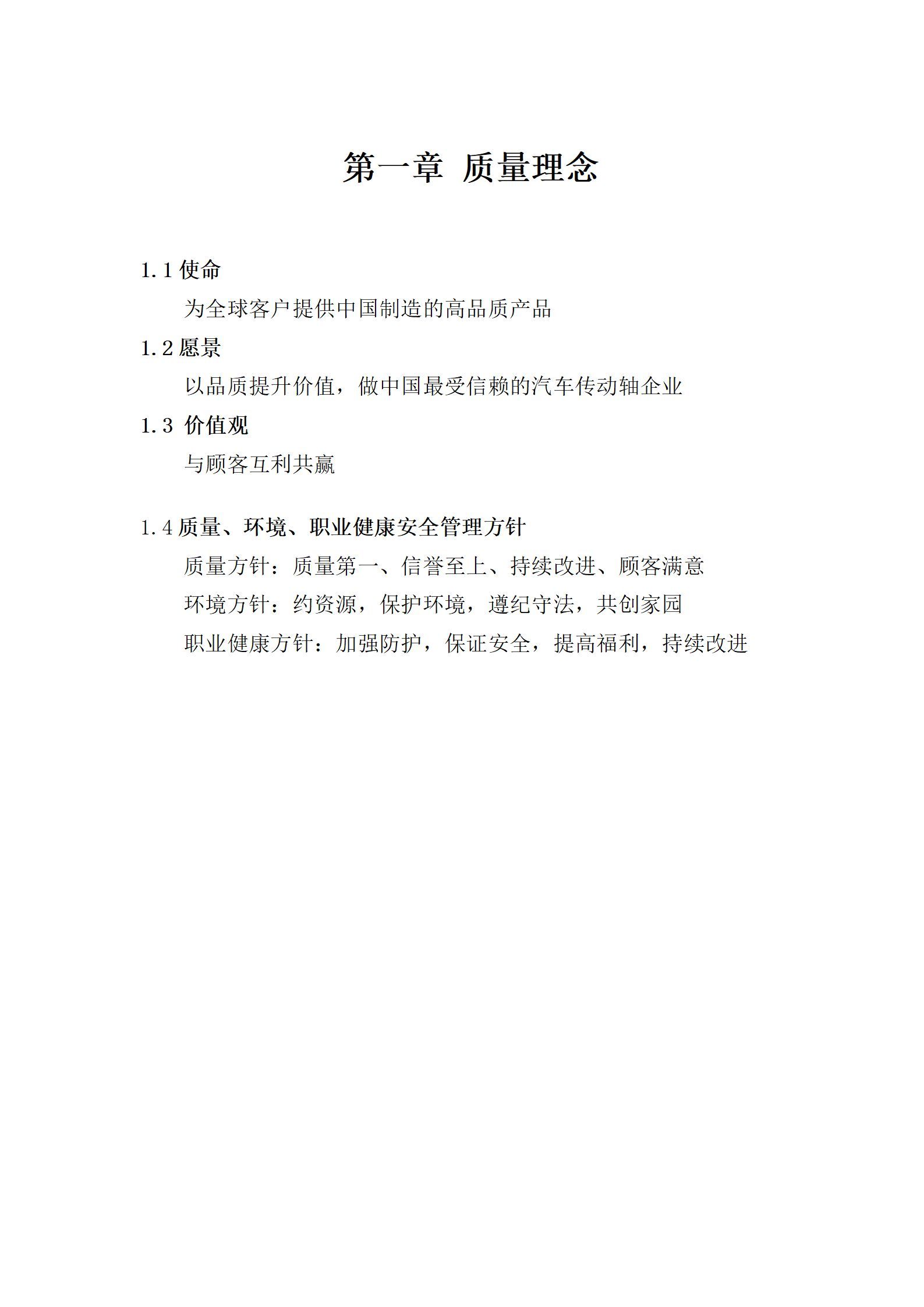 第一章 质量理念

1.1 使命

为全球客户提供中国制造的高品质产品

1.2 愿景

以品质提升价值，做中国最受信赖的汽车传动轴企业

1.3 价值观

与顾客互利共赢

1.4 质量、环境、职业健康安全管理方针

质量方针：质量第一、信誉至上、持续改进、顾客满意

环境方针：约资源，保护环境，遵纪守法，共创家园

职业健康方针：加强防护，保证安全，提高福利，持续改进